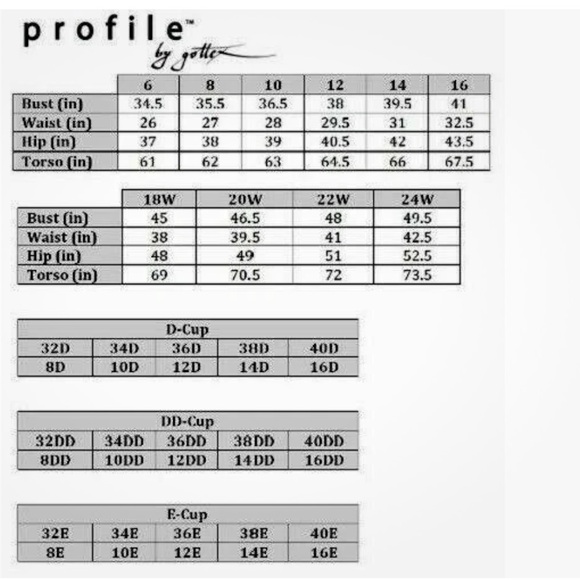 profile™
by gottex

| | 6 | 8 | 10 | 12 | 14 | 16 |
|---|---|---|---|---|---|---|
| Bust (in) | 34.5 | 35.5 | 36.5 | 38 | 39.5 | 41 |
| Waist (in) | 26 | 27 | 28 | 29.5 | 31 | 32.5 |
| Hip (in) | 37 | 38 | 39 | 40.5 | 42 | 43.5 |
| Torso (in) | 61 | 62 | 63 | 64.5 | 66 | 67.5 |

| | 18W | 20W | 22W | 24W |
|---|---|---|---|---|
| Bust (in) | 45 | 46.5 | 48 | 49.5 |
| Waist (in) | 38 | 39.5 | 41 | 42.5 |
| Hip (in) | 48 | 49 | 51 | 52.5 |
| Torso (in) | 69 | 70.5 | 72 | 73.5 |

| D-Cup | | | | |
|---|---|---|---|---|
| 32D | 34D | 36D | 38D | 40D |
| 8D | 10D | 12D | 14D | 16D |

| DD-Cup | | | | |
|---|---|---|---|---|
| 32DD | 34DD | 36DD | 38DD | 40DD |
| 8DD | 10DD | 12DD | 14DD | 16DD |

| E-Cup | | | | |
|---|---|---|---|---|
| 32E | 34E | 36E | 38E | 40E |
| 8E | 10E | 12E | 14E | 16E |